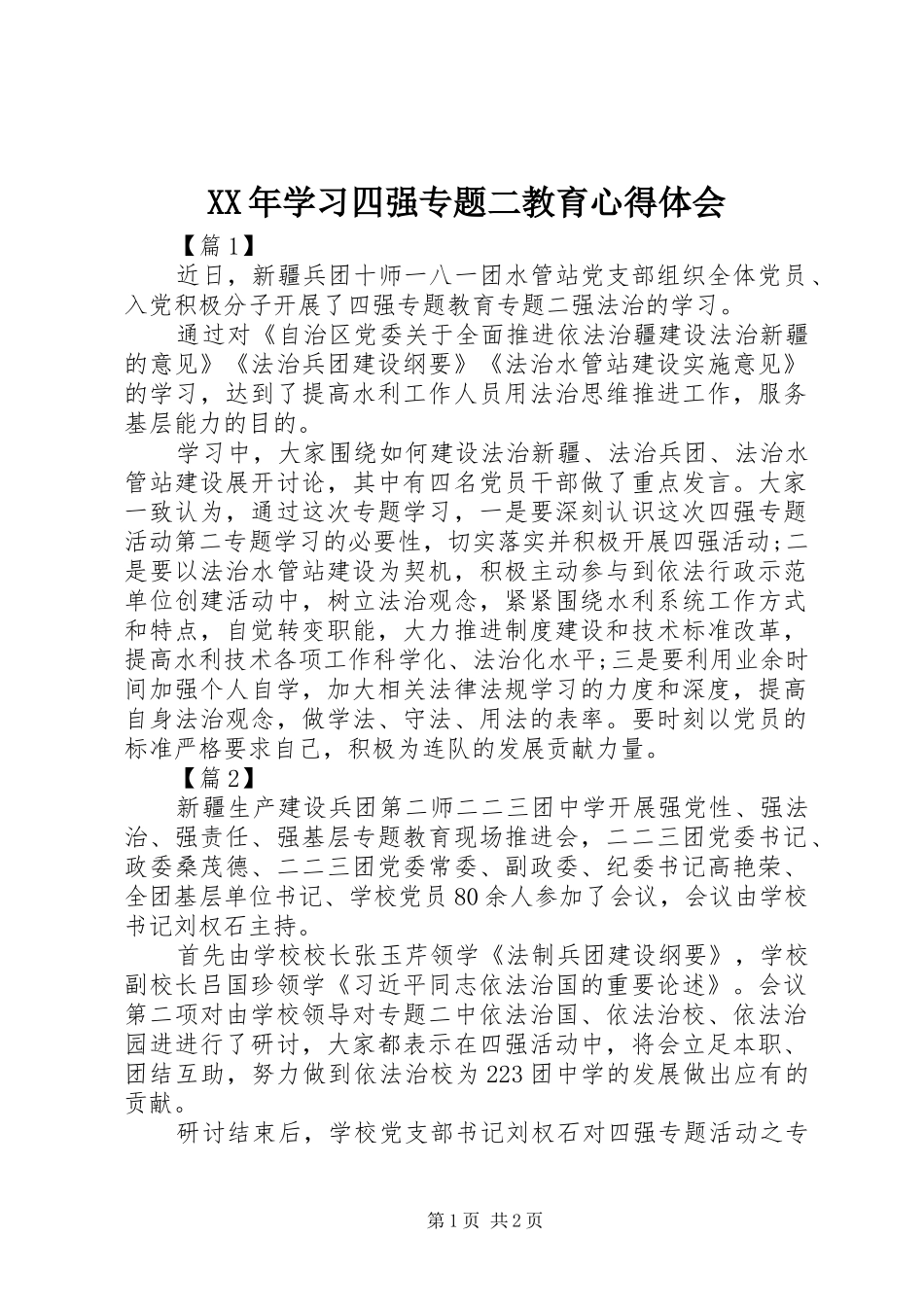 XX年学习四强专题二教育心得体会

【篇1】

近日，新疆兵团十师一八一团水管站党支部组织全体党员、入党积极分子开展了四强专题教育专题二强法治的学习。

通过对《自治区党委关于全面推进依法治疆建设法治新疆的意见》《法治兵团建设纲要》《法治水管站建设实施意见》的学习，达到了提高水利工作人员用法治思维推进工作，服务基层能力的目的。

学习中，大家围绕如何建设法治新疆、法治兵团、法治水管站建设展开讨论，其中有四名党员干部做了重点发言。大家一致认为，通过这次专题学习，一是要深刻认识这次四强专题活动第二专题学习的必要性，切实落实并积极开展四强活动;二是要以法治水管站建设为契机，积极主动参与到依法行政示范单位创建活动中，树立法治观念，紧紧围绕水利系统工作方式和特点，自觉转变职能，大力推进制度建设和技术标准改革，提高水利技术各项工作科学化、法治化水平;三是要利用业余时间加强个人自学，加大相关法律法规学习的力度和深度，提高自身法治观念，做学法、守法、用法的表率。要时刻以党员的标准严格要求自己，积极为连队的发展贡献力量。

【篇2】

新疆生产建设兵团第二师二二三团中学开展强党性、强法治、强责任、强基层专题教育现场推进会，二二三团党委书记、政委桑茂德、二二三团党委常委、副政委、纪委书记高艳荣、全团基层单位书记、学校党员80余人参加了会议，会议由学校书记刘权石主持。

首先由学校校长张玉芹领学《法制兵团建设纲要》，学校副校长吕国珍领学《习近平同志依法治国的重要论述》。会议第二项对由学校领导对专题二中依法治国、依法治校、依法治园进进行了研讨，大家都表示在四强活动中，将会立足本职、团结互助，努力做到依法治校为223团中学的发展做出应有的贡献。

研讨结束后，学校党支部书记刘权石对四强专题活动之专

第1页 共2页